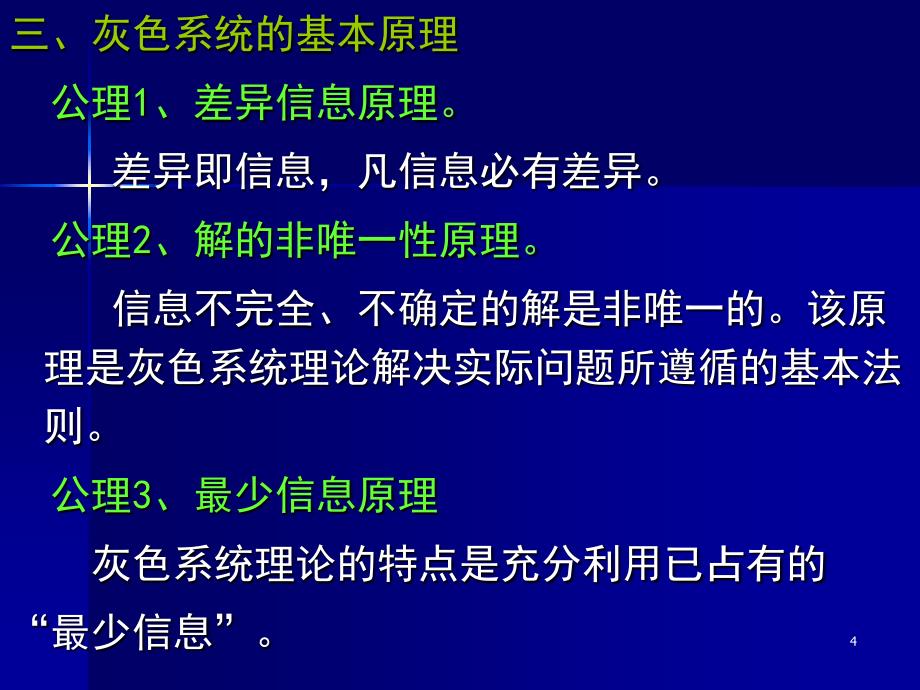 三、灰色系统的基本原理

公理1、差异信息原理。

差异即信息，凡信息必有差异。

公理2、解的非唯一性原理。

信息不完全、不确定的解是非唯一的。该原理是灰色系统理论解决实际问题所遵循的基本法则。

公理3、最少信息原理

灰色系统理论的特点是充分利用已占有的“最少信息”。

4